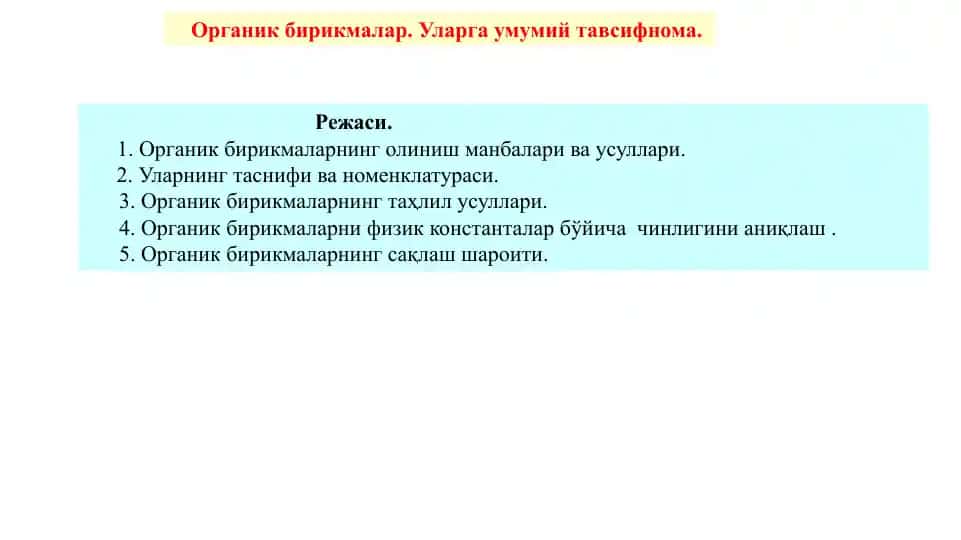 Органик бирикмалар. Уларга умумий тавсифнома.

Режаси.

1. Органик бирикмаларнинг олиниш манбалари ва усуллари.
2. Уларнинг таснифи ва номенклатураси.
3. Органик бирикмаларнинг таҳлил усуллари.
4. Органик бирикмаларни физик константалар бўйича чинлигини аниқлаш .
5. Органик бирикмаларнинг сақлаш шароити.